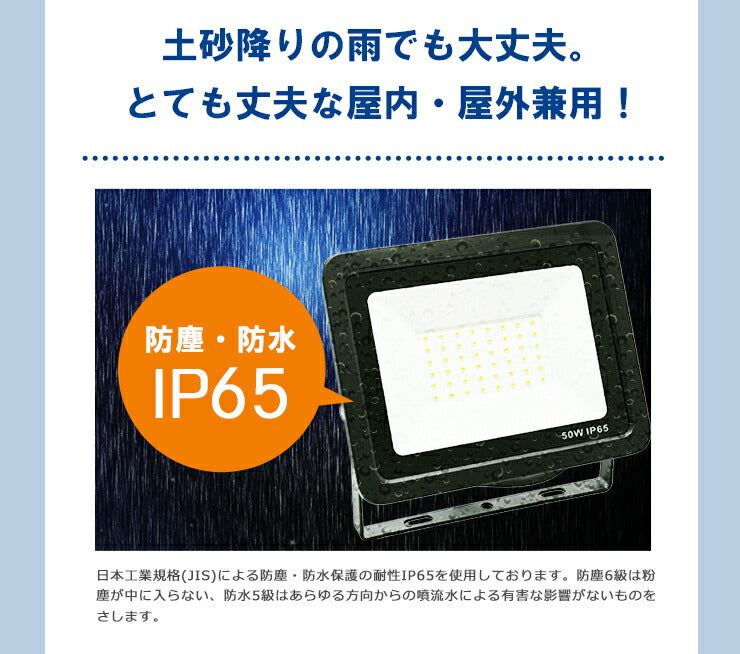 土砂降りの雨でも大丈夫。
とても丈夫な屋内・屋外兼用！

防塵・防水
IP65

50W IP65

日本工業規格(JIS)による防塵・防水保護の耐性IP65を使用しております。防塵6級は粉塵が中に入らない、防水5級はあらゆる方向からの噴流水による有害な影響がないものをさします。